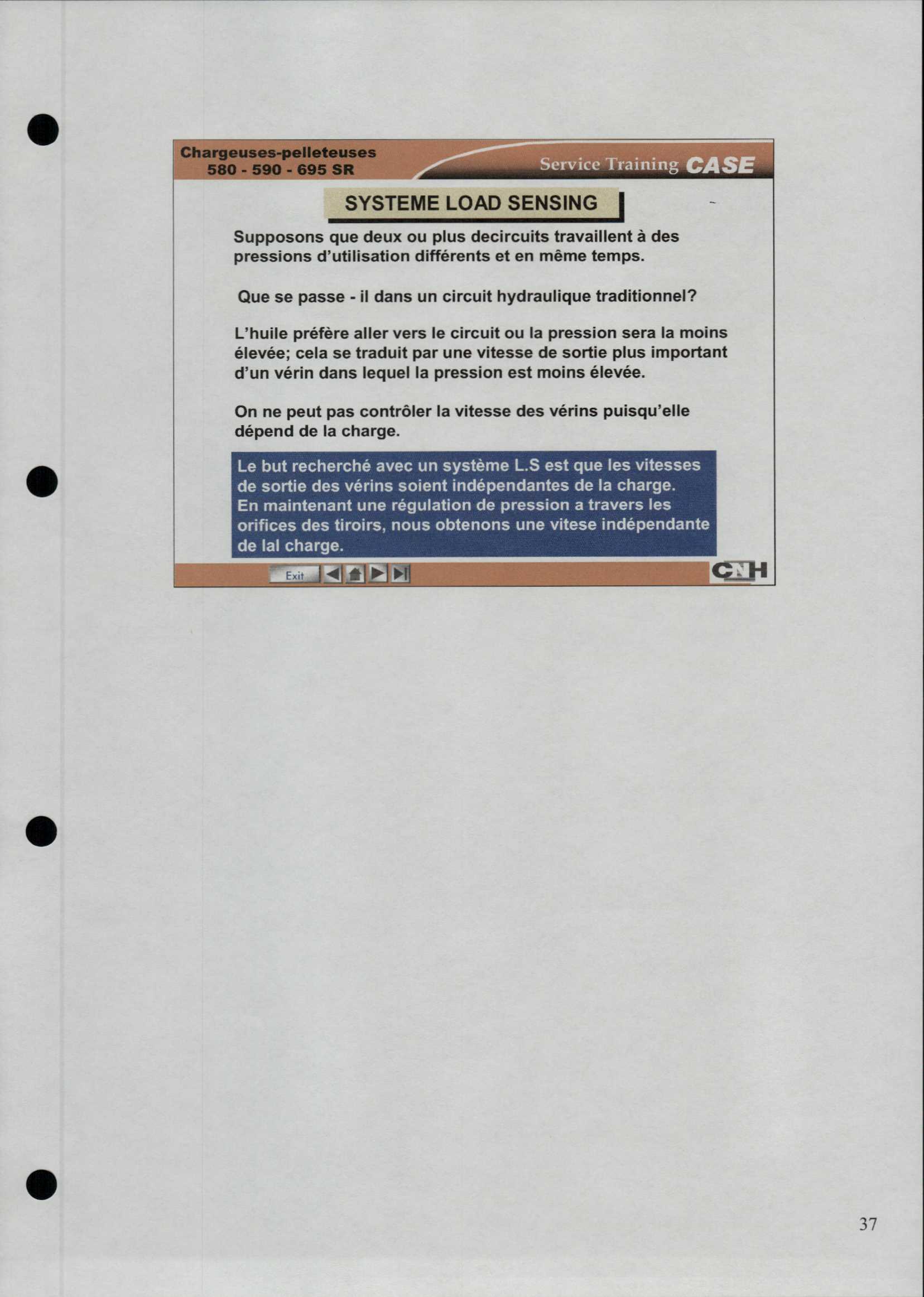 Chargeuses-pelleteuses
580 - 590 - 695 SR

Service Training CASE

SYSTEME LOAD SENSING

Supposons que deux ou plus decircuits travaillent à des pressions d'utilisation différents et en même temps.

Que se passe - il dans un circuit hydraulique traditionnel?

L'huile préfère aller vers le circuit ou la pression sera la moins élevée; cela se traduit par une vitesse de sortie plus important d'un vérin dans lequel la pression est moins élevée.

On ne peut pas contrôler la vitesse des vérins puisqu'elle dépend de la charge.

Le but recherché avec un système L.S est que les vitesses de sortie des vérins soient indépendantes de la charge.
En maintenant une régulation de pression a travers les orifices des tiroirs, nous obtenons une vitese indépendante de lal charge.

Exit

CNH

37